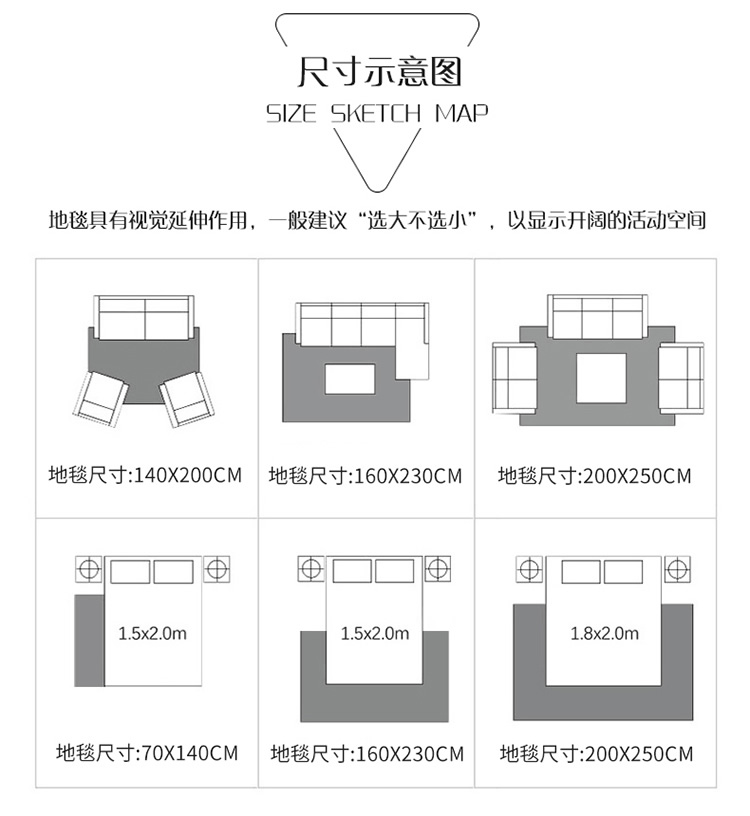 尺寸示意图
SIZE SKETCH MAP

地毯具有视觉延伸作用，一般建议“选大不选小”，以显示开阔的活动空间

地毯尺寸:140X200CM

地毯尺寸:160X230CM

地毯尺寸:200X250CM

1.5x2.0m

地毯尺寸:70X140CM

1.5x2.0m

地毯尺寸:160X230CM

1.8x2.0m

地毯尺寸:200X250CM